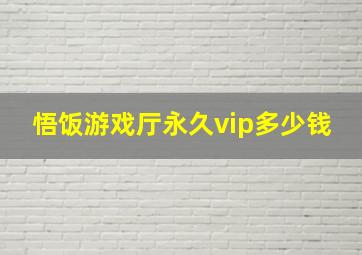 悟饭游戏厅永久vip多少钱